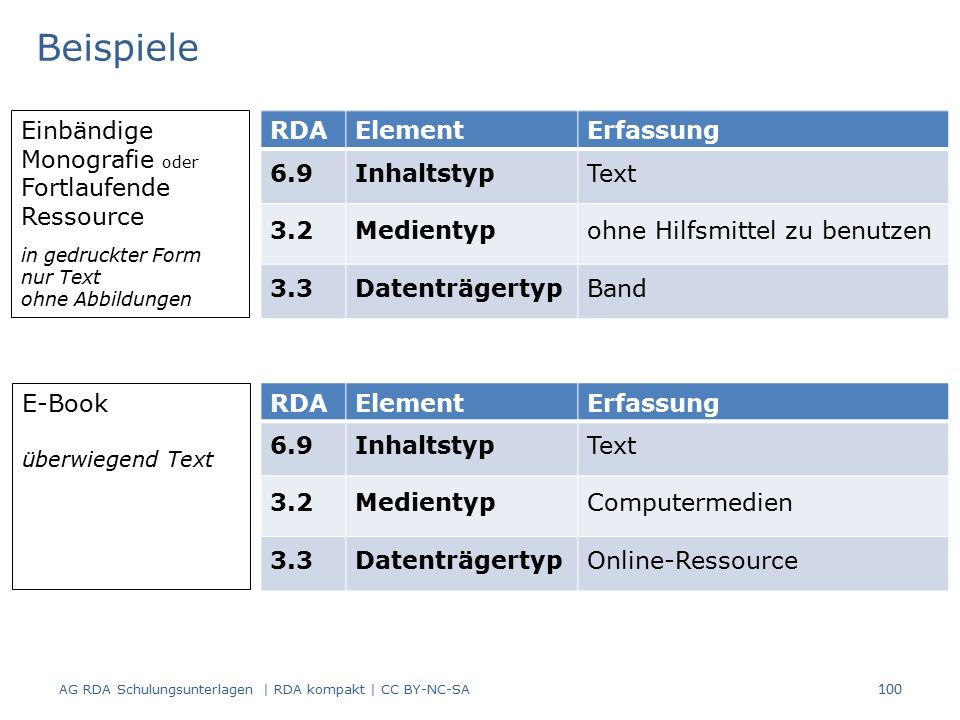 Beispiele

Einbändige Monografie oder Fortlaufende Ressource

in gedruckter Form
nur Text
ohne Abbildungen

| RDA | Element | Erfassung |
|---|---|---|
| 6.9 | Inhaltstyp | Text |
| 3.2 | Medientyp | ohne Hilfsmittel zu benutzen |
| 3.3 | Datenträgertyp | Band |

E-Book

überwiegend Text

| RDA | Element | Erfassung |
|---|---|---|
| 6.9 | Inhaltstyp | Text |
| 3.2 | Medientyp | Computermedien |
| 3.3 | Datenträgertyp | Online-Ressource |

AG RDA Schulungsunterlagen | RDA kompakt | CC BY-NC-SA

100